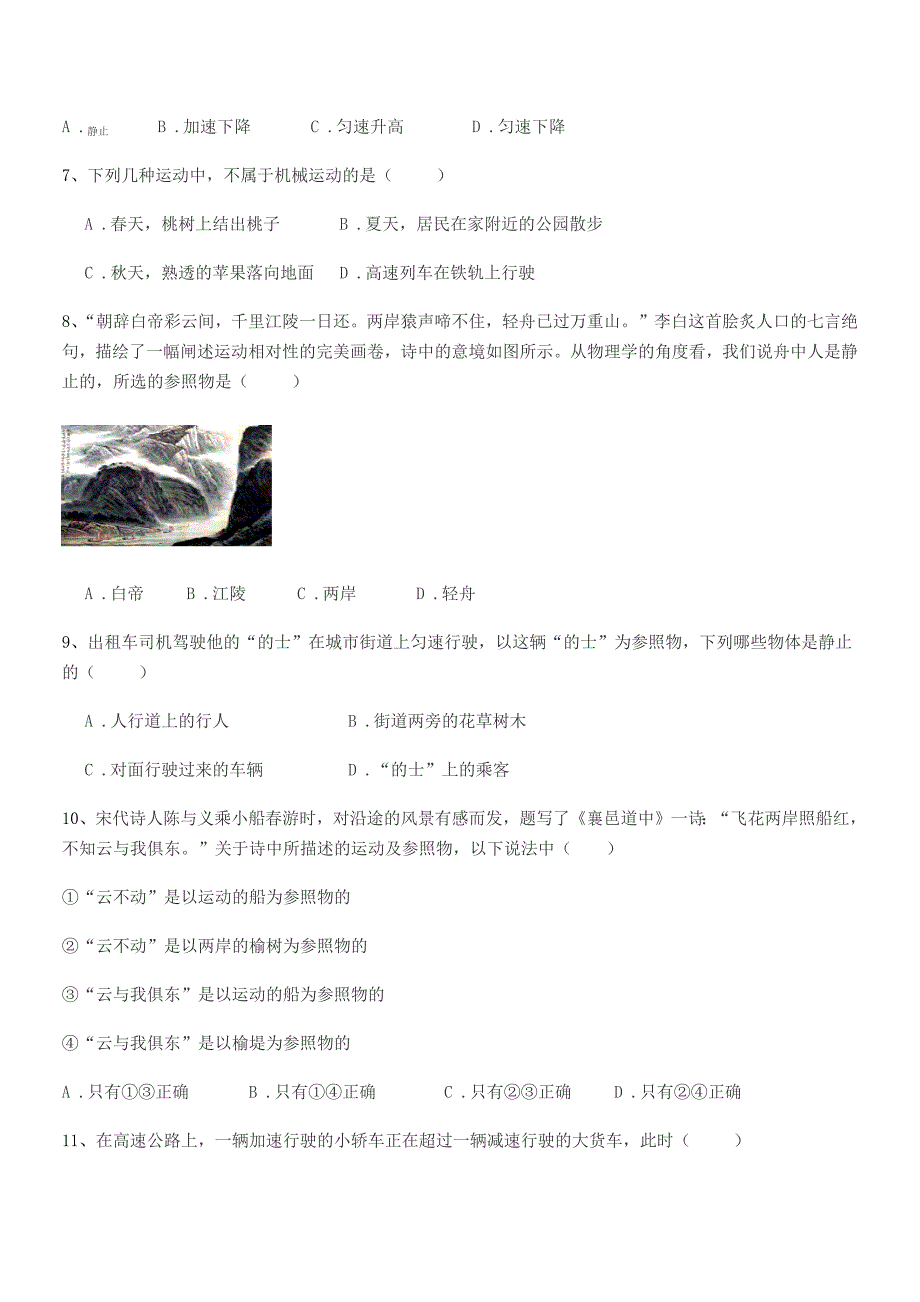 A．静止　　B．加速下降　　C．匀速升高　　D．匀速下降

7、下列几种运动中，不属于机械运动的是（　　）

A．春天，桃树上结出桃子　　B．夏天，居民在家附近的公园散步

C．秋天，熟透的苹果落向地面　D．高速列车在铁轨上行驶

8、“朝辞白帝彩云间，千里江陵一日还。两岸猿声啼不住，轻舟已过万重山。”李白这首脍炙人口的七言绝句，描绘了一幅阐述运动相对性的完美画卷，诗中的意境如图所示。从物理学的角度看，我们说舟中人是静止的，所选的参照物是（　　）

A．白帝　　B．江陵　　C．两岸　　D．轻舟

9、出租车司机驾驶他的“的士”在城市街道上匀速行驶，以这辆“的士”为参照物，下列哪些物体是静止的（　　）

A．人行道上的行人　　B．街道两旁的花草树木

C．对面行驶过来的车辆　　D．“的士”上的乘客

10、宋代诗人陈与义乘小船春游时，对沿途的风景有感而发，题写了《襄邑道中》一诗：“飞花两岸照船红，不知云与我俱东。”关于诗中所描述的运动及参照物，以下说法中（　　）

①“云不动”是以运动的船为参照物的

②“云不动”是以两岸的榆树为参照物的

③“云与我俱东”是以运动的船为参照物的

④“云与我俱东”是以榆堤为参照物的

A．只有①③正确　　B．只有①④正确　　C．只有②③正确　　D．只有②④正确

11、在高速公路上，一辆加速行驶的小轿车正在超过一辆减速行驶的大货车，此时（　　）